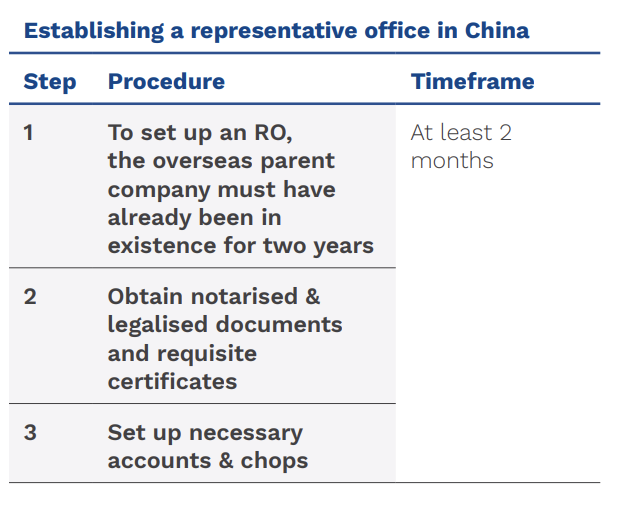 Establishing a representative office in China

| Step | Procedure | Timeframe |
|---|---|---|
| 1 | To set up an RO, the overseas parent company must have already been in existence for two years | At least 2 months |
| 2 | Obtain notarised & legalised documents and requisite certificates | |
| 3 | Set up necessary accounts & chops | |